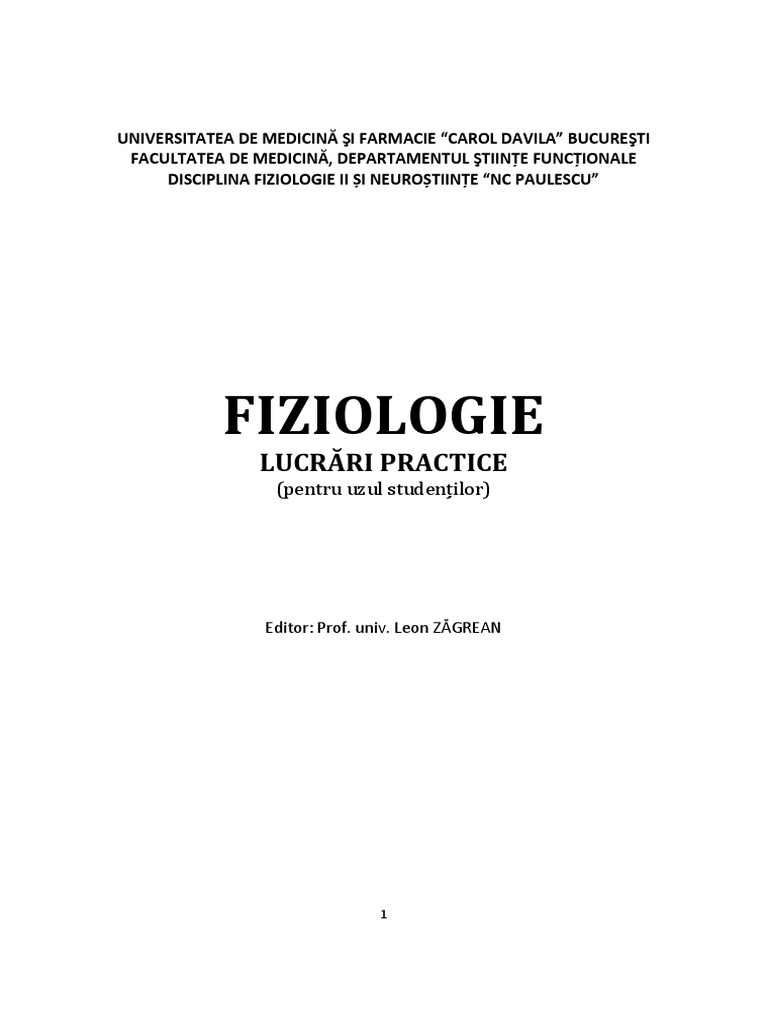 UNIVERSITATEA DE MEDICINĂ ŞI FARMACIE “CAROL DAVILA” BUCUREŞTI
FACULTATEA DE MEDICINĂ, DEPARTAMENTUL ŞTIINȚE FUNCȚIONALE
DISCIPLINA FIZIOLOGIE II ȘI NEUROȘTIINȚE “NC PAULESCU”

FIZIOLOGIE
LUCRĂRI PRACTICE
(pentru uzul studenţilor)

Editor: Prof. univ. Leon ZĂGREAN

1